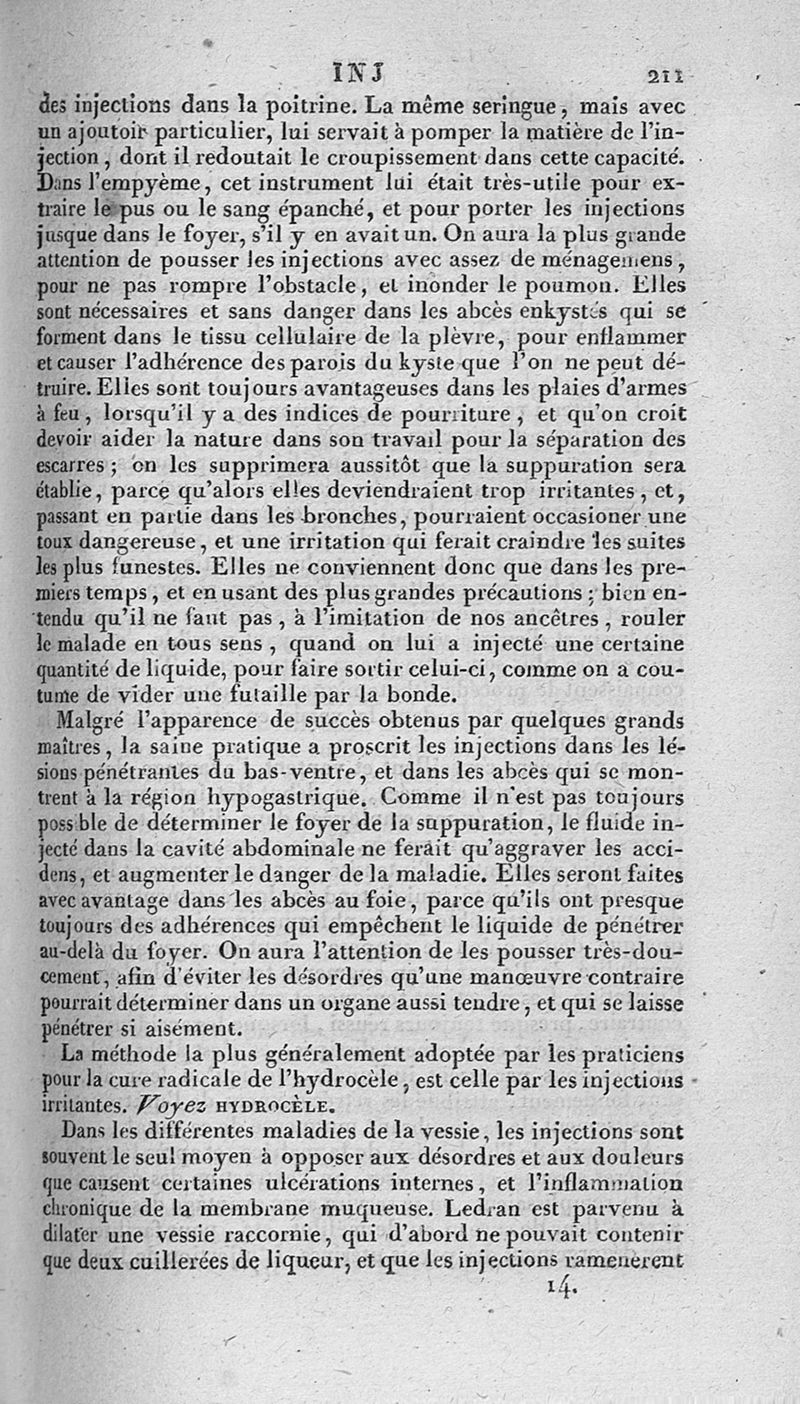 INJ 211

des injections dans la poitrine. La même seringue, mais avec un ajoutoir particulier, lui servait à pomper la matière de l'injection, dont il redoutait le croupissement dans cette capacité. Dans l'empyème, cet instrument lui était très-utile pour extraire le pus ou le sang épanché, et pour porter les injections jusque dans le foyer, s'il y en avait un. On aura la plus grande attention de pousser les injections avec assez de ménagemens, pour ne pas rompre l'obstacle, et inonder le poumon. Elles sont nécessaires et sans danger dans les abcès enkystés qui se forment dans le tissu cellulaire de la plèvre, pour enflammer et causer l'adhérence des parois du kyste que l'on ne peut détruire. Elles sont toujours avantageuses dans les plaies d'armes à feu, lorsqu'il y a des indices de pourriture, et qu'on croit devoir aider la nature dans son travail pour la séparation des escarres; on les supprimera aussitôt que la suppuration sera établie, parce qu'alors elles deviendraient trop irritantes, et, passant en partie dans les bronches, pourraient occasioner une toux dangereuse, et une irritation qui ferait craindre les suites les plus funestes. Elles ne conviennent donc que dans les premiers temps, et en usant des plus grandes précautions; bien entendu qu'il ne faut pas, à l'imitation de nos ancêtres, rouler le malade en tous sens, quand on lui a injecté une certaine quantité de liquide, pour faire sortir celui-ci, comme on a coutume de vider une futaille par la bonde.

Malgré l'apparence de succès obtenus par quelques grands maîtres, la saine pratique a proscrit les injections dans les lésions pénétrantes du bas-ventre, et dans les abcès qui se montrent à la région hypogastrique. Comme il n'est pas toujours possible de déterminer le foyer de la suppuration, le fluide injecté dans la cavité abdominale ne ferait qu'aggraver les accidens, et augmenter le danger de la maladie. Elles seront faites avec avantage dans les abcès au foie, parce qu'ils ont presque toujours des adhérences qui empêchent le liquide de pénétrer au-delà du foyer. On aura l'attention de les pousser très-doucement, afin d'éviter les désordres qu'une manœuvre contraire pourrait déterminer dans un organe aussi tendre, et qui se laisse pénétrer si aisément.

La méthode la plus généralement adoptée par les praticiens pour la cure radicale de l'hydrocèle, est celle par les injections irritantes. Voyez HYDROCÈLE.

Dans les différentes maladies de la vessie, les injections sont souvent le seul moyen à opposer aux désordres et aux douleurs que causent certaines ulcérations internes, et l'inflammation chronique de la membrane muqueuse. Ledran est parvenu à dilater une vessie raccornie, qui d'abord ne pouvait contenir que deux cuillerées de liqueur, et que les injections ramenèrent

14.